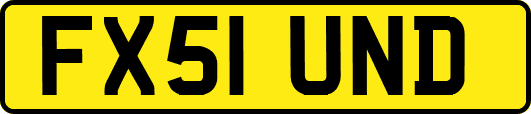 FX51 UND